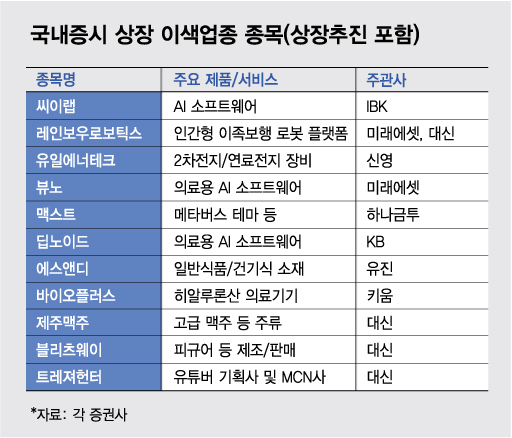 국내증시 상장 이색업종 종목(상장추진 포함)

| 종목명 | 주요 제품/서비스 | 주관사 |
|---|---|---|
| 씨이랩 | AI 소프트웨어 | IBK |
| 레인보우로보틱스 | 인간형 이족보행 로봇 플랫폼 | 미래에셋, 대신 |
| 유일에너테크 | 2차전지/연료전지 장비 | 신영 |
| 뷰노 | 의료용 AI 소프트웨어 | 미래에셋 |
| 맥스트 | 메타버스 테마 등 | 하나금투 |
| 딥노이드 | 의료용 AI 소프트웨어 | KB |
| 에스앤디 | 일반식품/건기식 소재 | 유진 |
| 바이오플러스 | 히알루론산 의료기기 | 키움 |
| 제주맥주 | 고급 맥주 등 주류 | 대신 |
| 블리츠웨이 | 피규어 등 제조/판매 | 대신 |
| 트레져헌터 | 유튜버 기획사 및 MCN사 | 대신 |

*자료: 각 증권사